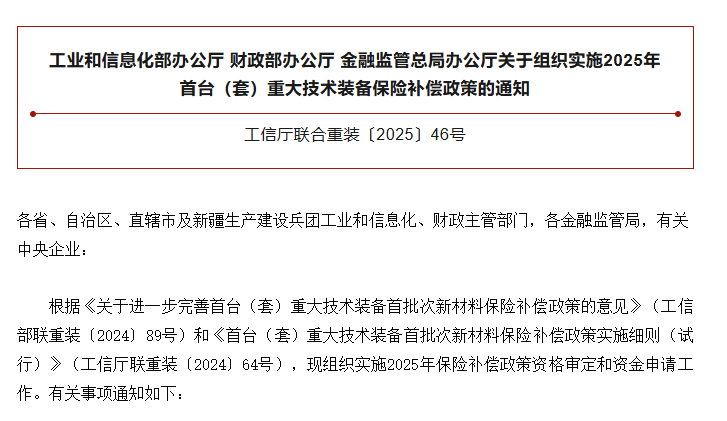 工业和信息化部办公厅 财政部办公厅 金融监管总局办公厅关于组织实施2025年首台（套）重大技术装备保险补偿政策的通知

工信厅联合重装〔2025〕46号

各省、自治区、直辖市及新疆生产建设兵团工业和信息化、财政主管部门，各金融监管局，有关中央企业：

根据《关于进一步完善首台（套）重大技术装备首批次新材料保险补偿政策的意见》（工信部联重装〔2024〕89号）和《首台（套）重大技术装备首批次新材料保险补偿政策实施细则（试行）》（工信厅联重装〔2024〕64号），现组织实施2025年保险补偿政策资格审定和资金申请工作。有关事项通知如下：